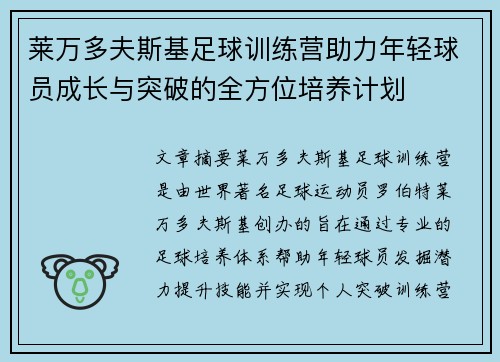 莱万多夫斯基足球训练营助力年轻球员成长与突破的全方位培养计划

文章摘要莱万多夫斯基足球训练营是由世界著名足球运动员罗伯特莱万多夫斯基创办的旨在通过专业的足球培养体系帮助年轻球员发掘潜力提升技能并实现个人突破训练营